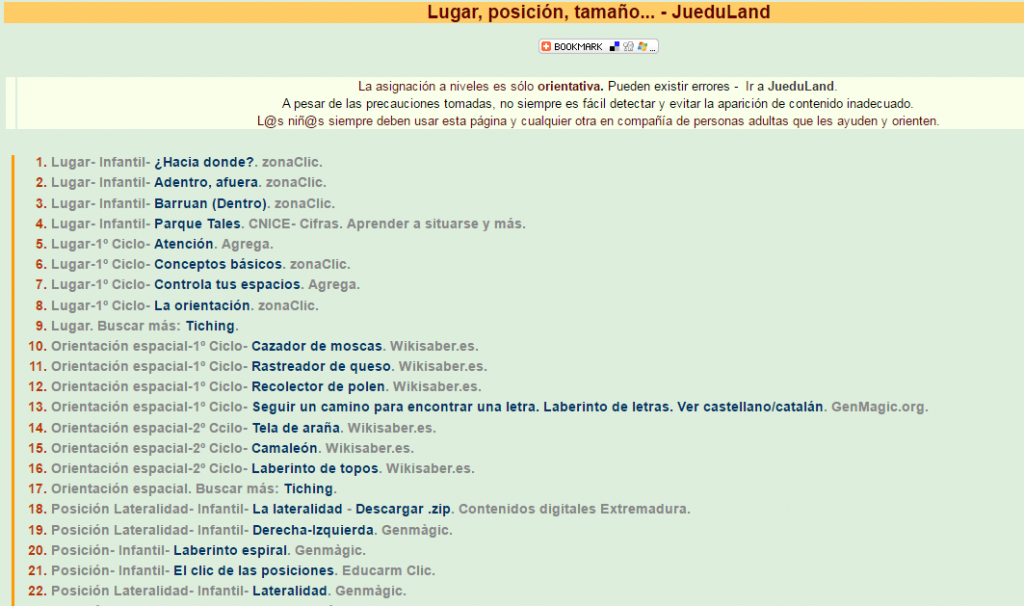 Lugar, posición, tamaño... - JueduLand

BOOKMARK

La asignación a niveles es sólo orientativa. Pueden existir errores - Ir a JueduLand.
A pesar de las precauciones tomadas, no siempre es fácil detectar y evitar la aparición de contenido inadecuado.
L@s niñ@s siempre deben usar esta página y cualquier otra en compañía de personas adultas que les ayuden y orienten.

1. Lugar- Infantil- ¿Hacia donde?. zonaClic.
2. Lugar- Infantil- Adentro, afuera. zonaClic.
3. Lugar- Infantil- Barruan (Dentro). zonaClic.
4. Lugar- Infantil- Parque Tales. CNICE- Cifras. Aprender a situarse y más.
5. Lugar-1º Ciclo- Atención. Agrega.
6. Lugar-1º Ciclo- Conceptos básicos. zonaClic.
7. Lugar-1º Ciclo- Controla tus espacios. Agrega.
8. Lugar-1º Ciclo- La orientación. zonaClic.
9. Lugar. Buscar más: Tiching.
10. Orientación espacial-1º Ciclo- Cazador de moscas. Wikisaber.es.
11. Orientación espacial-1º Ciclo- Rastreador de queso. Wikisaber.es.
12. Orientación espacial-1º Ciclo- Recolector de polen. Wikisaber.es.
13. Orientación espacial-1º Ciclo- Seguir un camino para encontrar una letra. Laberinto de letras. Ver castellano/catalán. GenMagic.org.
14. Orientación espacial-2º Ccilo- Tela de araña. Wikisaber.es.
15. Orientación espacial-2º Ciclo- Camaleón. Wikisaber.es.
16. Orientación espacial-2º Ciclo- Laberinto de topos. Wikisaber.es.
17. Orientación espacial. Buscar más: Tiching.
18. Posición Lateralidad- Infantil- La lateralidad - Descargar .zip. Contenidos digitales Extremadura.
19. Posición Lateralidad- Infantil- Derecha-Izquierda. Genmàgic.
20. Posición- Infantil- Laberinto espiral. Genmàgic.
21. Posición- Infantil- El clic de las posiciones. Educarm Clic.
22. Posición Lateralidad- Infantil- Lateralidad. Genmàgic.